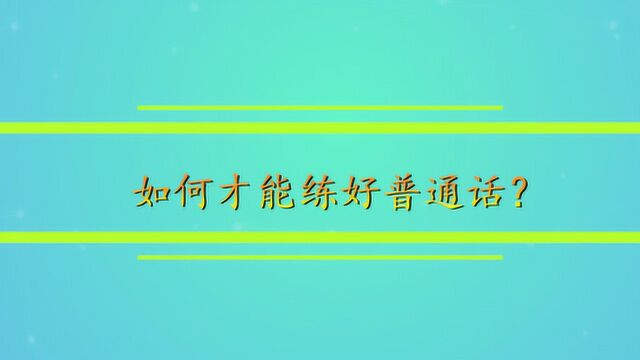 如何才能练好普通话？